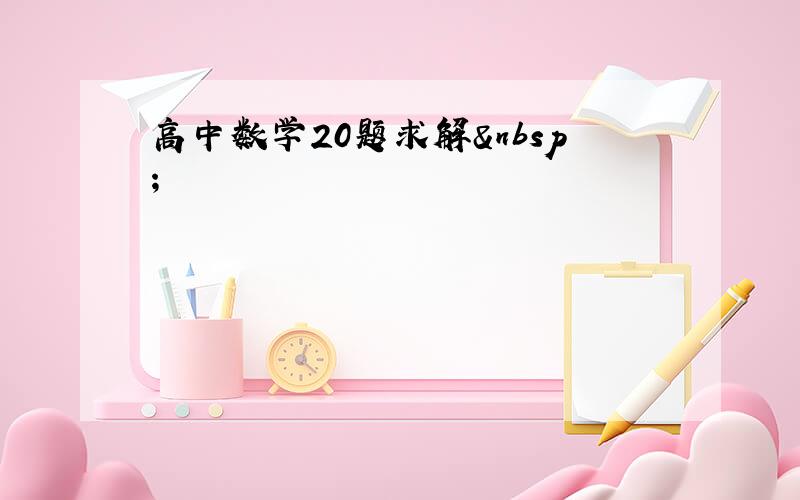 高中数学20题求解&nbsp;